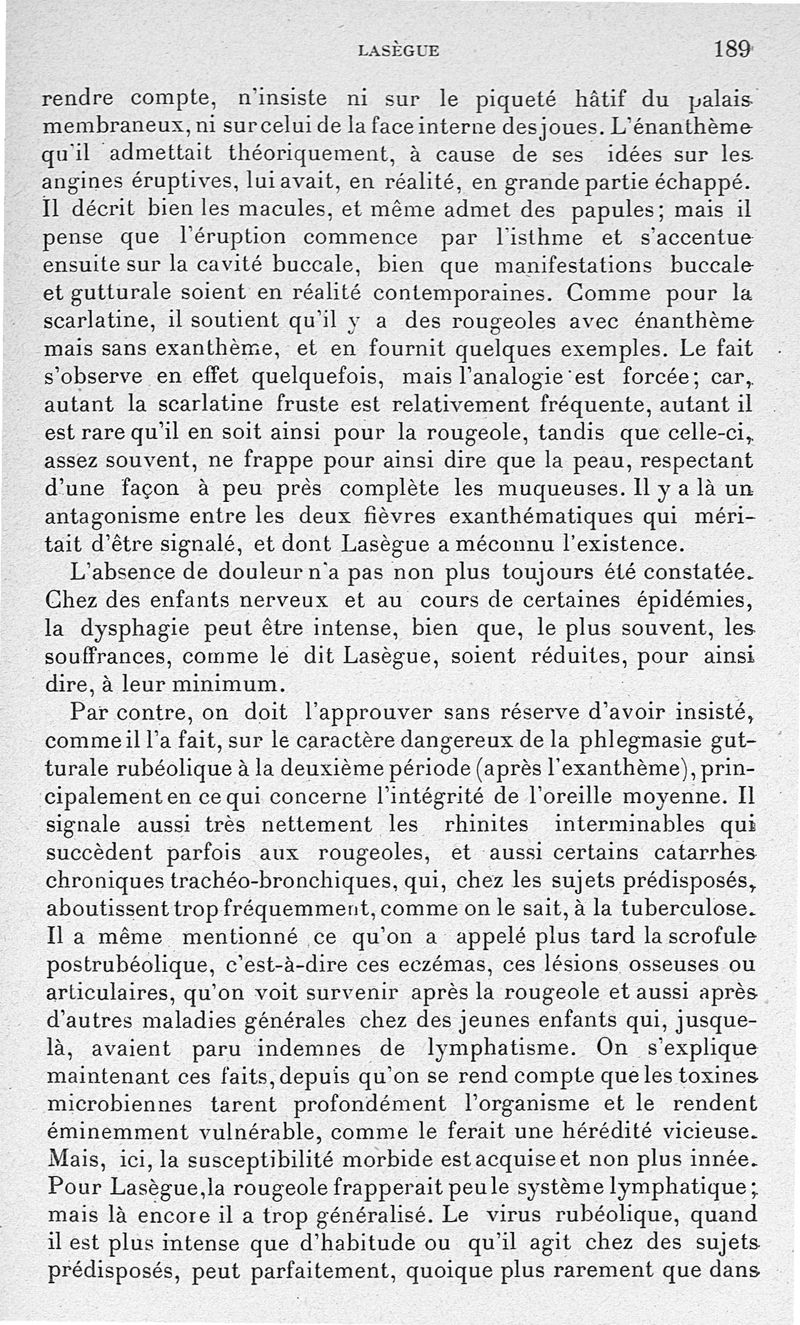 LASÈGUE 189

rendre compte, n'insiste ni sur le piqueté hâtif du palais membraneux, ni sur celui de la face interne des joues. L'énanthème qu'il admettait théoriquement, à cause de ses idées sur les angines éruptives, lui avait, en réalité, en grande partie échappé. Il décrit bien les macules, et même admet des papules; mais il pense que l'éruption commence par l'isthme et s'accentue ensuite sur la cavité buccale, bien que manifestations buccale et gutturale soient en réalité contemporaines. Comme pour la scarlatine, il soutient qu'il y a des rougeoles avec énanthème mais sans exanthème, et en fournit quelques exemples. Le fait s'observe en effet quelquefois, mais l'analogie est forcée; car, autant la scarlatine fruste est relativement fréquente, autant il est rare qu'il en soit ainsi pour la rougeole, tandis que celle-ci, assez souvent, ne frappe pour ainsi dire que la peau, respectant d'une façon à peu près complète les muqueuses. Il y a là un antagonisme entre les deux fièvres exanthématiques qui méritait d'être signalé, et dont Lasègue a méconnu l'existence.

L'absence de douleur n'a pas non plus toujours été constatée. Chez des enfants nerveux et au cours de certaines épidémies, la dysphagie peut être intense, bien que, le plus souvent, les souffrances, comme le dit Lasègue, soient réduites, pour ainsi dire, à leur minimum.

Par contre, on doit l'approuver sans réserve d'avoir insisté, comme il l'a fait, sur le caractère dangereux de la phlegmasie gutturale rubéolique à la deuxième période (après l'exanthème), principalement en ce qui concerne l'intégrité de l'oreille moyenne. Il signale aussi très nettement les rhinites interminables qui succèdent parfois aux rougeoles, et aussi certains catarrhes chroniques trachéo-bronchiques, qui, chez les sujets prédisposés, aboutissent trop fréquemment, comme on le sait, à la tuberculose. Il a même mentionné ce qu'on a appelé plus tard la scrofule postrubéolique, c'est-à-dire ces eczémas, ces lésions osseuses ou articulaires, qu'on voit survenir après la rougeole et aussi après d'autres maladies générales chez des jeunes enfants qui, jusque-là, avaient paru indemnes de lymphatisme. On s'explique maintenant ces faits, depuis qu'on se rend compte que les toxines microbiennes tarent profondément l'organisme et le rendent éminemment vulnérable, comme le ferait une hérédité vicieuse. Mais, ici, la susceptibilité morbide est acquise et non plus innée. Pour Lasègue, la rougeole frapperait peu le système lymphatique; mais là encore il a trop généralisé. Le virus rubéolique, quand il est plus intense que d'habitude ou qu'il agit chez des sujets prédisposés, peut parfaitement, quoique plus rarement que dans